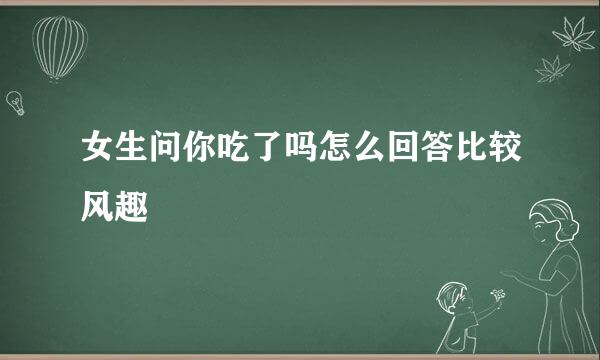 女生问你吃了吗怎么回答比较风趣